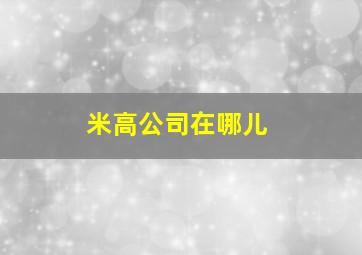 米高公司在哪儿